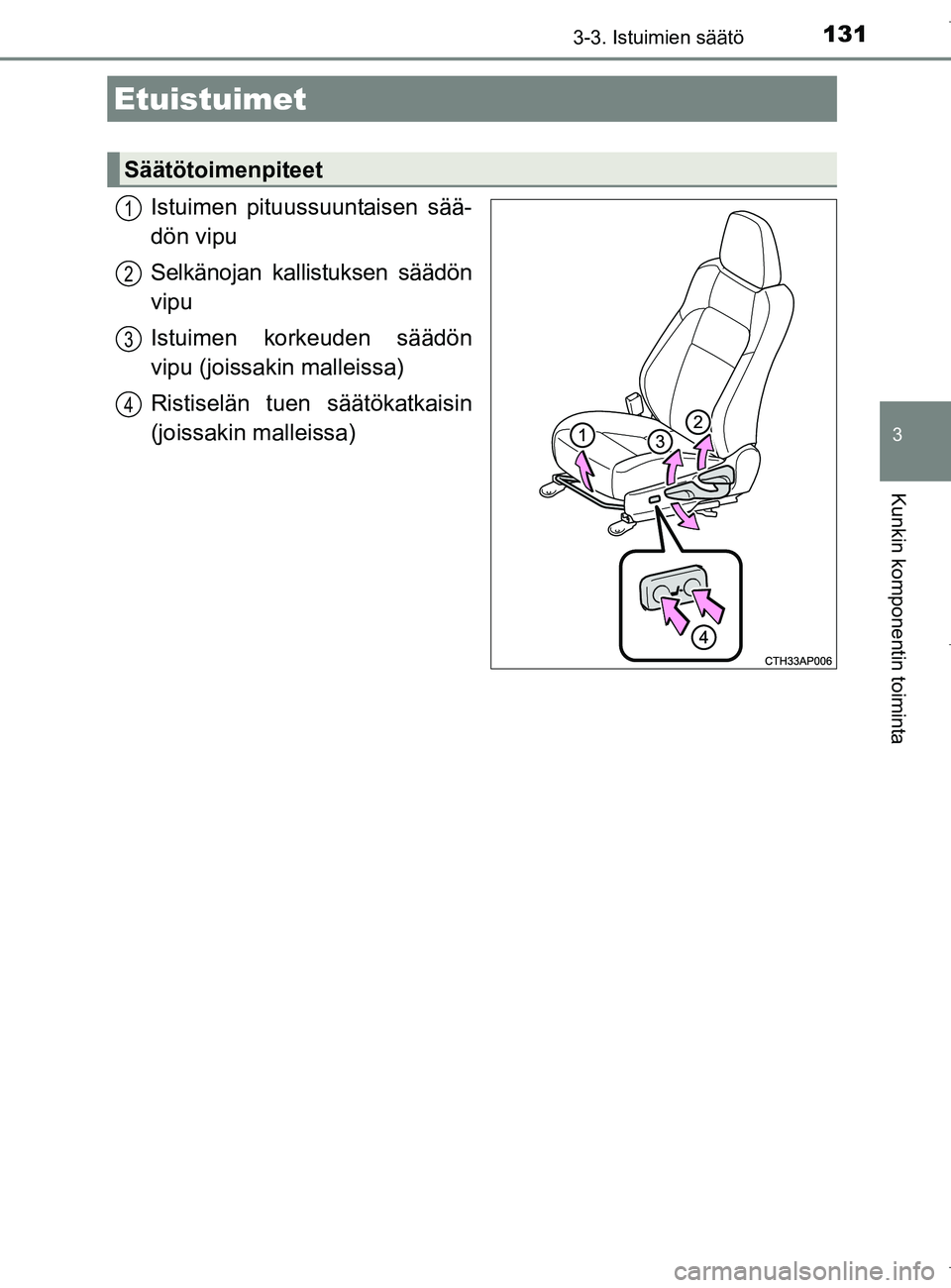 3-3. Istuimien säätö
131

Etuistuimet

Säätötoimenpiteet

1 Istuimen pituussuuntaisen säädön vipu

2 Selkänojan kallistuksen säädön vipu

3 Istuimen korkeuden säädön vipu (joissakin malleissa)

4 Ristiselän tuen säätökatkaisin (joissakin malleissa)

1
2
3
4
CTH33AP006

3

Kunkin komponentin toiminta

carmanualsonline.info